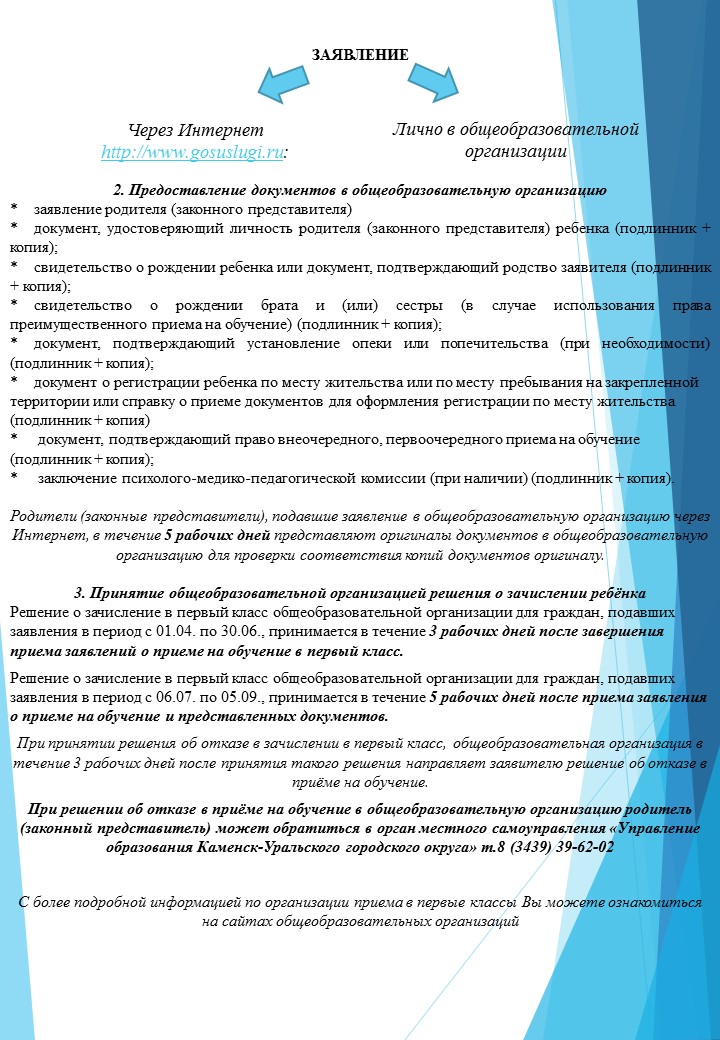 ЗАЯВЛЕНИЕ

Через Интернет http://www.gosuslugi.ru:

Лично в общеобразовательной организации

2. Предоставление документов в общеобразовательную организацию
* заявление родителя (законного представителя)
* документ, удостоверяющий личность родителя (законного представителя) ребенка (подлинник + копия);
* свидетельство о рождении ребенка или документ, подтверждающий родство заявителя (подлинник + копия);
* свидетельство о рождении брата и (или) сестры (в случае использования права преимущественного приема на обучение) (подлинник + копия);
* документ, подтверждающий установление опеки или попечительства (при необходимости) (подлинник + копия);
* документ о регистрации ребенка по месту жительства или по месту пребывания на закрепленной территории или справку о приеме документов для оформления регистрации по месту жительства (подлинник + копия)
* документ, подтверждающий право внеочередного, первоочередного приема на обучение (подлинник + копия);
* заключение психолого-медико-педагогической комиссии (при наличии) (подлинник + копия).

Родители (законные представители), подавшие заявление в общеобразовательную организацию через Интернет, в течение 5 рабочих дней представляют оригиналы документов в общеобразовательную организацию для проверки соответствия копий документов оригиналу.

3. Принятие общеобразовательной организацией решения о зачислении ребёнка
Решение о зачисление в первый класс общеобразовательной организации для граждан, подавших заявления в период с 01.04. по 30.06., принимается в течение 3 рабочих дней после завершения приема заявлений о приеме на обучение в первый класс.

Решение о зачисление в первый класс общеобразовательной организации для граждан, подавших заявления в период с 06.07. по 05.09., принимается в течение 5 рабочих дней после приема заявления о приеме на обучение и представленных документов.

При принятии решения об отказе в зачислении в первый класс, общеобразовательная организация в течение 3 рабочих дней после принятия такого решения направляет заявителю решение об отказе в приёме на обучение.

При решении об отказе в приёме на обучение в общеобразовательную организацию родитель (законный представитель) может обратиться в орган местного самоуправления «Управление образования Каменск-Уральского городского округа» т.8 (3439) 39-62-02

С более подробной информацией по организации приема в первые классы Вы можете ознакомиться на сайтах общеобразовательных организаций